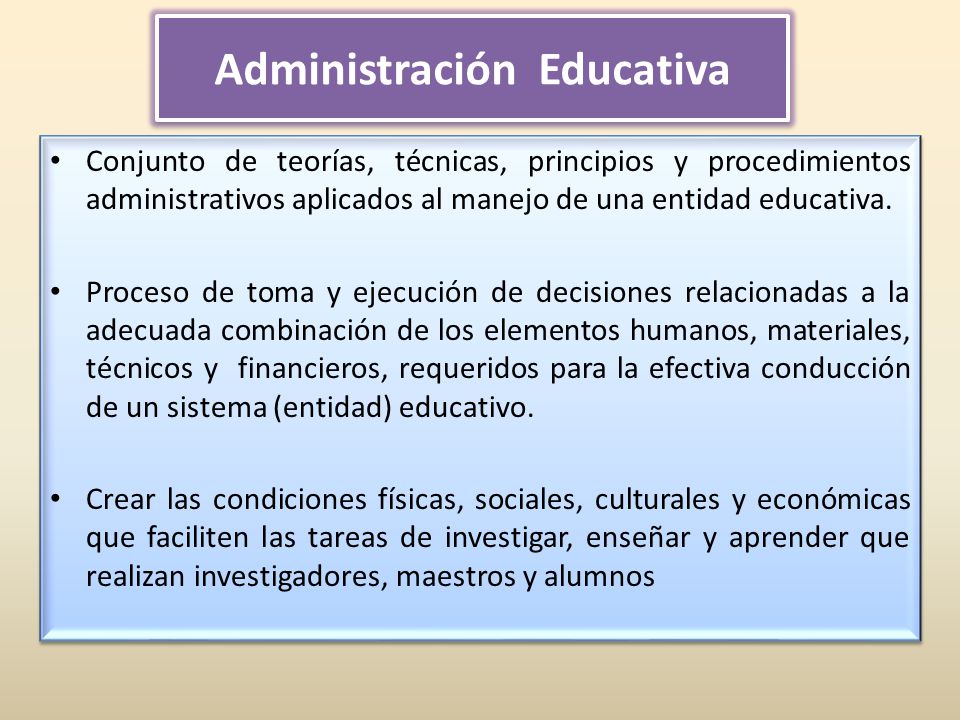 Administración Educativa

• Conjunto de teorías, técnicas, principios y procedimientos administrativos aplicados al manejo de una entidad educativa.

• Proceso de toma y ejecución de decisiones relacionadas a la adecuada combinación de los elementos humanos, materiales, técnicos y financieros, requeridos para la efectiva conducción de un sistema (entidad) educativo.

• Crear las condiciones físicas, sociales, culturales y económicas que faciliten las tareas de investigar, enseñar y aprender que realizan investigadores, maestros y alumnos